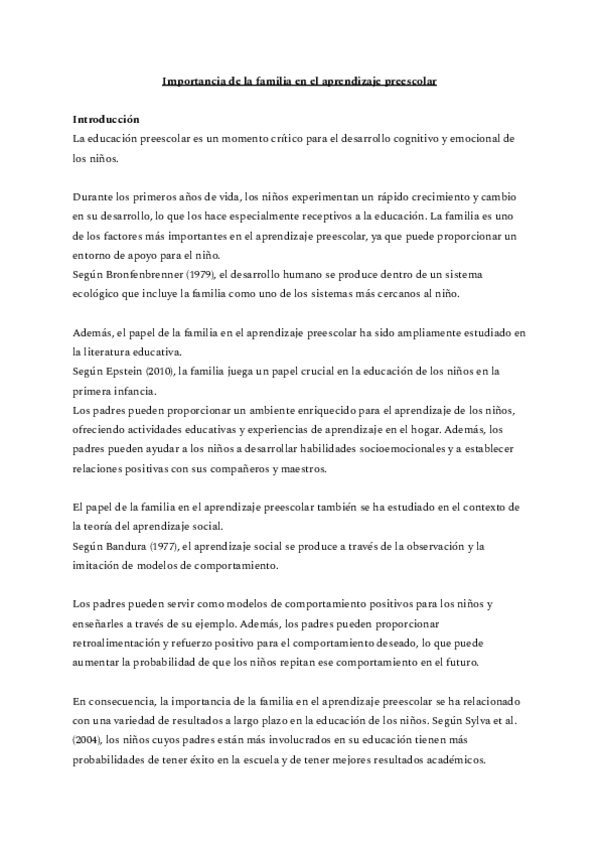 Importancia de la familia en el aprendizaje preescolar

Introducción
La educación preescolar es un momento crítico para el desarrollo cognitivo y emocional de los niños.

Durante los primeros años de vida, los niños experimentan un rápido crecimiento y cambio en su desarrollo, lo que los hace especialmente receptivos a la educación. La familia es uno de los factores más importantes en el aprendizaje preescolar, ya que puede proporcionar un entorno de apoyo para el niño.
Según Bronfenbrenner (1979), el desarrollo humano se produce dentro de un sistema ecológico que incluye la familia como uno de los sistemas más cercanos al niño.

Además, el papel de la familia en el aprendizaje preescolar ha sido ampliamente estudiado en la literatura educativa.
Según Epstein (2010), la familia juega un papel crucial en la educación de los niños en la primera infancia.
Los padres pueden proporcionar un ambiente enriquecido para el aprendizaje de los niños, ofreciendo actividades educativas y experiencias de aprendizaje en el hogar. Además, los padres pueden ayudar a los niños a desarrollar habilidades socioemocionales y a establecer relaciones positivas con sus compañeros y maestros.

El papel de la familia en el aprendizaje preescolar también se ha estudiado en el contexto de la teoría del aprendizaje social.
Según Bandura (1977), el aprendizaje social se produce a través de la observación y la imitación de modelos de comportamiento.

Los padres pueden servir como modelos de comportamiento positivos para los niños y enseñarles a través de su ejemplo. Además, los padres pueden proporcionar retroalimentación y refuerzo positivo para el comportamiento deseado, lo que puede aumentar la probabilidad de que los niños repitan ese comportamiento en el futuro.

En consecuencia, la importancia de la familia en el aprendizaje preescolar se ha relacionado con una variedad de resultados a largo plazo en la educación de los niños. Según Sylva et al. (2004), los niños cuyos padres están más involucrados en su educación tienen más probabilidades de tener éxito en la escuela y de tener mejores resultados académicos.